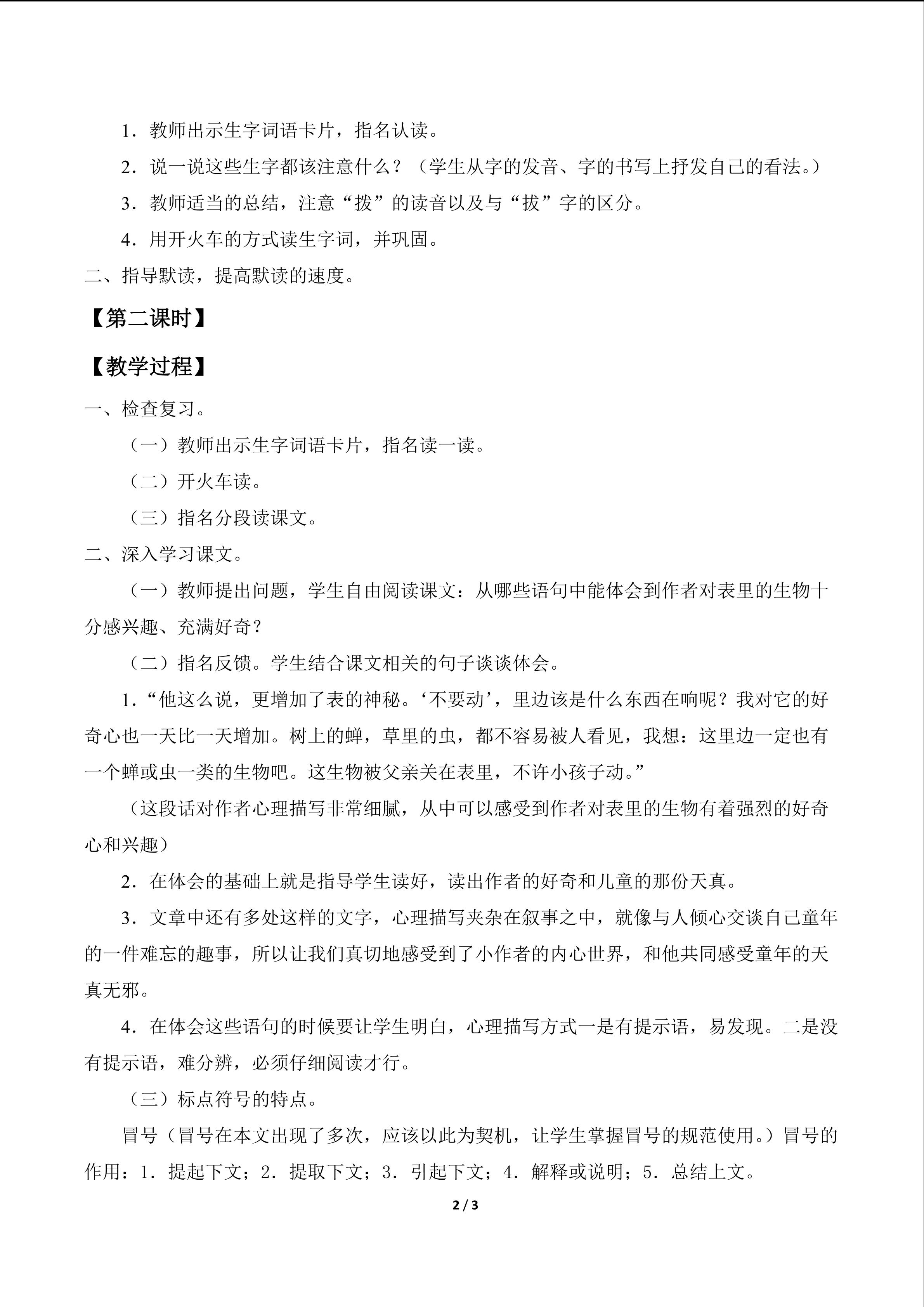 1．教师出示生字词语卡片，指名认读。

2．说一说这些生字都该注意什么？（学生从字的发音、字的书写上抒发自己的看法。）

3．教师适当的总结，注意“拨”的读音以及与“拔”字的区分。

4．用开火车的方式读生字词，并巩固。

二、指导默读，提高默读的速度。

【第二课时】

【教学过程】

一、检查复习。

（一）教师出示生字词语卡片，指名读一读。

（二）开火车读。

（三）指名分段读课文。

二、深入学习课文。

（一）教师提出问题，学生自由阅读课文：从哪些语句中能体会到作者对表里的生物十分感兴趣、充满好奇？

（二）指名反馈。学生结合课文相关的句子谈谈体会。

1．“他这么说，更增加了表的神秘。‘不要动’，里边该是什么东西在响呢？我对它的好奇心也一天比一天增加。树上的蝉，草里的虫，都不容易被人看见，我想：这里边一定也有一个蝉或虫一类的生物吧。这生物被父亲关在表里，不许小孩子动。”

（这段话对作者心理描写非常细腻，从中可以感受到作者对表里的生物有着强烈的好奇心和兴趣）

2．在体会的基础上就是指导学生读好，读出作者的好奇和儿童的那份天真。

3．文章中还有多处这样的文字，心理描写夹杂在叙事之中，就像与人倾心交谈自己童年的一件难忘的趣事，所以让我们真切地感受到了小作者的内心世界，和他共同感受童年的天真无邪。

4．在体会这些语句的时候要让学生明白，心理描写方式一是有提示语，易发现。二是没有提示语，难分辨，必须仔细阅读才行。

（三）标点符号的特点。

冒号（冒号在本文出现了多次，应该以此为契机，让学生掌握冒号的规范使用。）冒号的作用：1．提起下文；2．提取下文；3．引起下文；4．解释或说明；5．总结上文。

2 / 3